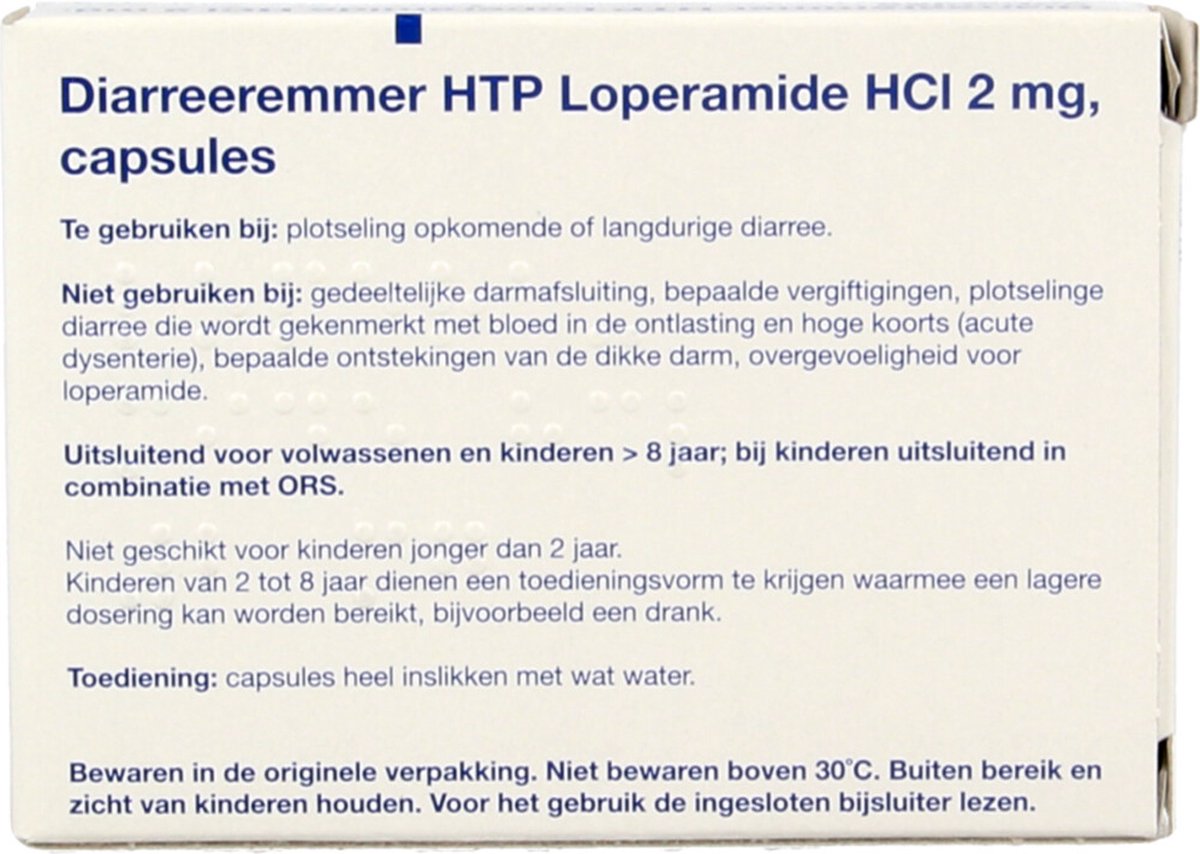 Diarreeremmer HTP Loperamide HCl 2 mg, capsules

Te gebruiken bij: plotseling opkomende of langdurige diarree.

Niet gebruiken bij: gedeeltelijke darmafsluiting, bepaalde vergiftigingen, plotselinge diarree die wordt gekenmerkt met bloed in de ontlasting en hoge koorts (acute dysenterie), bepaalde ontstekingen van de dikke darm, overgevoeligheid voor loperamide.

Uitsluitend voor volwassenen en kinderen > 8 jaar; bij kinderen uitsluitend in combinatie met ORS.

Niet geschikt voor kinderen jonger dan 2 jaar.
Kinderen van 2 tot 8 jaar dienen een toedieningsvorm te krijgen waarmee een lagere dosering kan worden bereikt, bijvoorbeeld een drank.

Toediening: capsules heel inslikken met wat water.

Bewaren in de originele verpakking. Niet bewaren boven 30°C. Buiten bereik en zicht van kinderen houden. Voor het gebruik de ingesloten bijsluiter lezen.